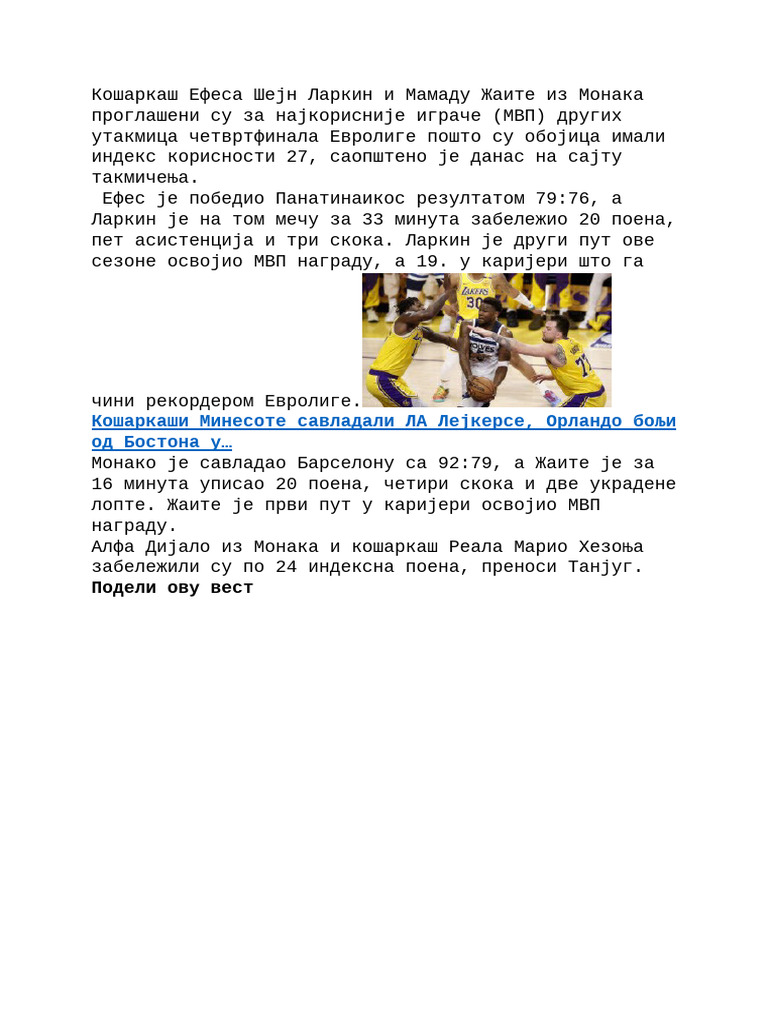 Кошаркаш Ефеса Шејн Ларкин и Мамаду Жаите из Монака проглашени су за најкорисније играче (МВП) других утакмица четвртфинала Евролиге пошто су обојица имали индекс корисности 27, саопштено је данас на сајту такмичења.

Ефес је победио Панатинаикос резултатом 79:76, а Ларкин је на том мечу за 33 минута забележио 20 поена, пет асистенција и три скока. Ларкин је други пут ове сезоне освојио МВП награду, а 19. у каријери што га чини рекордером Евролиге.

Кошаркаши Минесоте савладали ЛА Лејкерсе, Орландо бољи од Бостона у…

Монако је савладао Барселону са 92:79, а Жаите је за 16 минута уписао 20 поена, четири скока и две украдене лопте. Жаите је први пут у каријери освојио МВП награду.

Алфа Дијало из Монака и кошаркаш Реала Марио Хезоња забележили су по 24 индексна поена, преноси Танјуг.

Подели ову вест